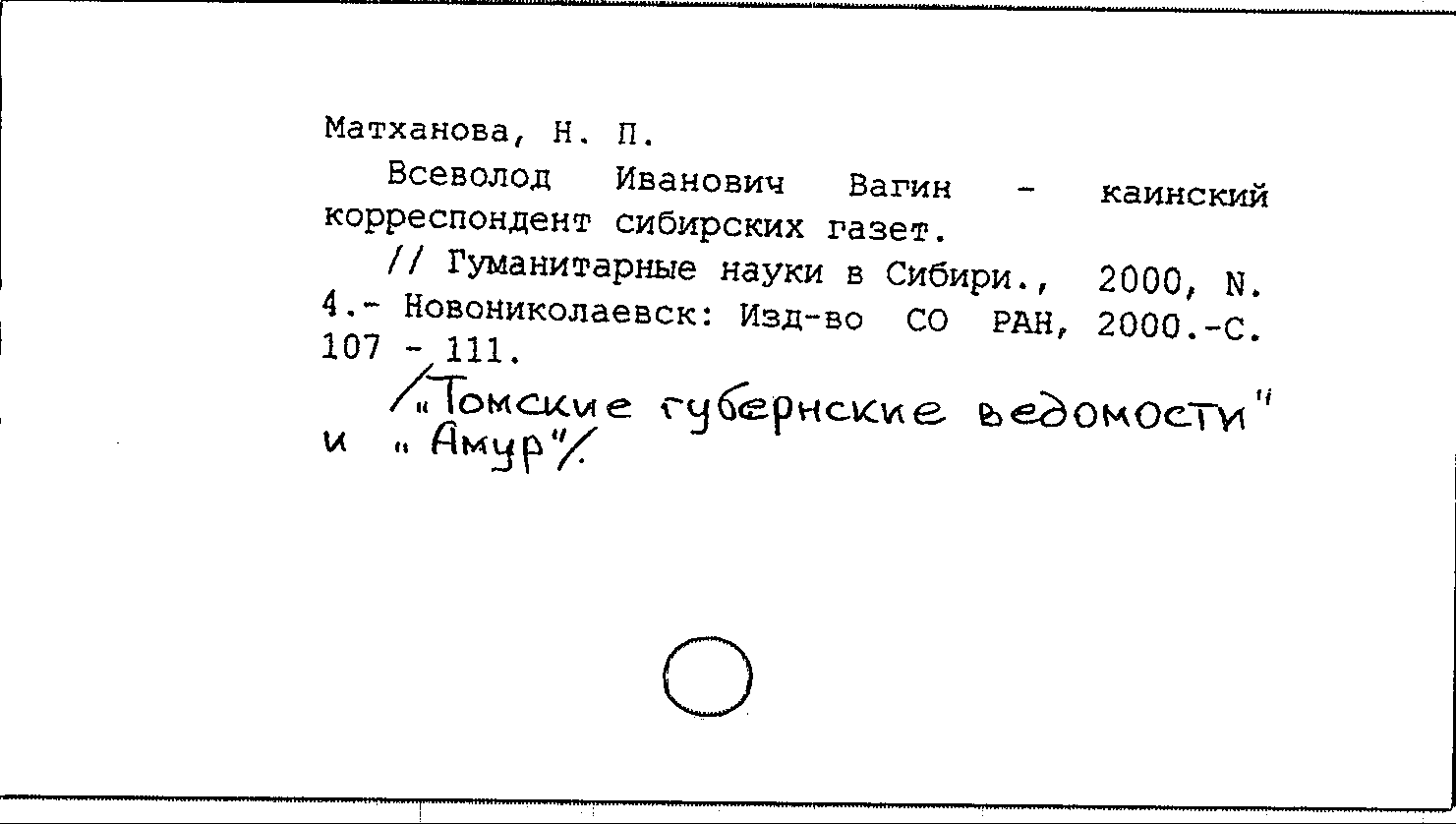 Матханова, Н. П.

Всеволод Иванович Вагин - каинский корреспондент сибирских газет.

// Гуманитарные науки в Сибири., 2000, N. 4.- Новониколаевск: Изд-во СО РАН, 2000.-С. 107 - 111.

/„Томские губернские ведомости" и „Амур"/.